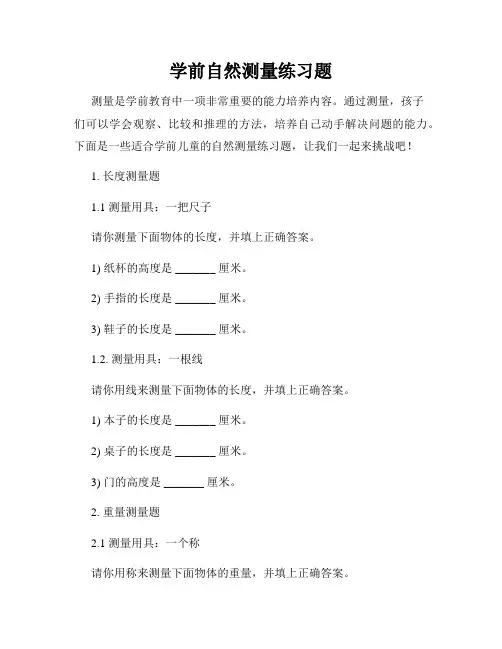 学前自然测量练习题

测量是学前教育中一项非常重要的能力培养内容。通过测量，孩子们可以学会观察、比较和推理的方法，培养自己动手解决问题的能力。下面是一些适合学前儿童的自然测量练习题，让我们一起来挑战吧！

1. 长度测量题

1.1 测量用具：一把尺子

请你测量下面物体的长度，并填上正确答案。

1) 纸杯的高度是 _______ 厘米。

2) 手指的长度是 _______ 厘米。

3) 鞋子的长度是 _______ 厘米。

1.2. 测量用具：一根线

请你用线来测量下面物体的长度，并填上正确答案。

1) 本子的长度是 _______ 厘米。

2) 桌子的长度是 _______ 厘米。

3) 门的高度是 _______ 厘米。

2. 重量测量题

2.1 测量用具：一个称

请你用称来测量下面物体的重量，并填上正确答案。